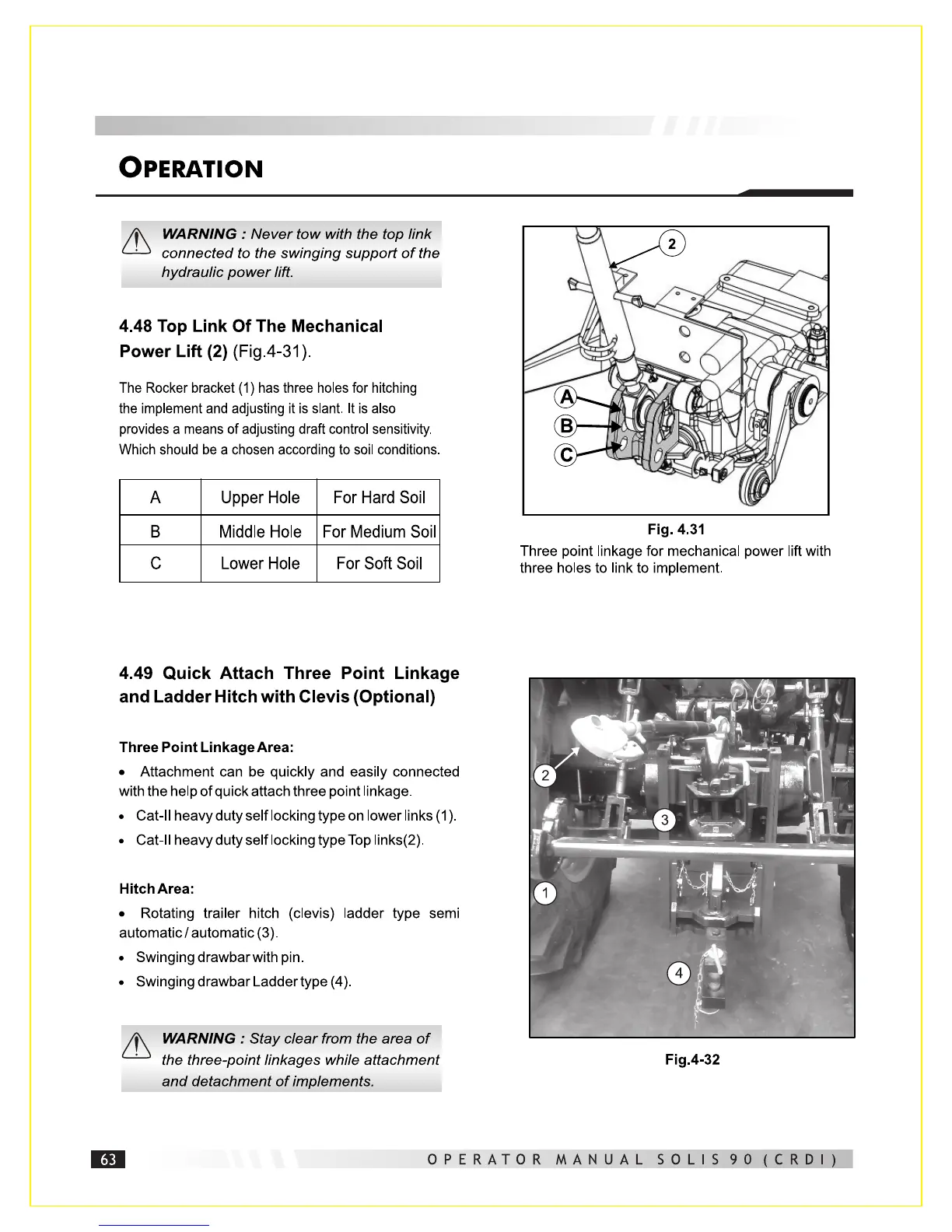 OPERATION

WARNING : Never tow with the top link connected to the swinging support of the hydraulic power lift.

4.48 Top Link Of The Mechanical Power Lift (2) (Fig.4-31).

The Rocker bracket (1) has three holes for hitching the implement and adjusting it is slant. It is also provides a means of adjusting draft control sensitivity. Which should be a chosen according to soil conditions.

| A | Upper Hole | For Hard Soil |
|---|---|---|
| B | Middle Hole | For Medium Soil |
| C | Lower Hole | For Soft Soil |

2
A
B
C

Fig. 4.31
Three point linkage for mechanical power lift with three holes to link to implement.

4.49 Quick Attach Three Point Linkage and Ladder Hitch with Clevis (Optional)

Three Point Linkage Area:

• Attachment can be quickly and easily connected with the help of quick attach three point linkage.

• Cat-II heavy duty self locking type on lower links (1).

• Cat-II heavy duty self locking type Top links(2).

Hitch Area:

• Rotating trailer hitch (clevis) ladder type semi automatic / automatic (3).

• Swinging drawbar with pin.

• Swinging drawbar Ladder type (4).

WARNING : Stay clear from the area of the three-point linkages while attachment and detachment of implements.

2
3
1
4

Fig.4-32

63
OPERATOR MANUAL SOLIS 90 (CRDI)